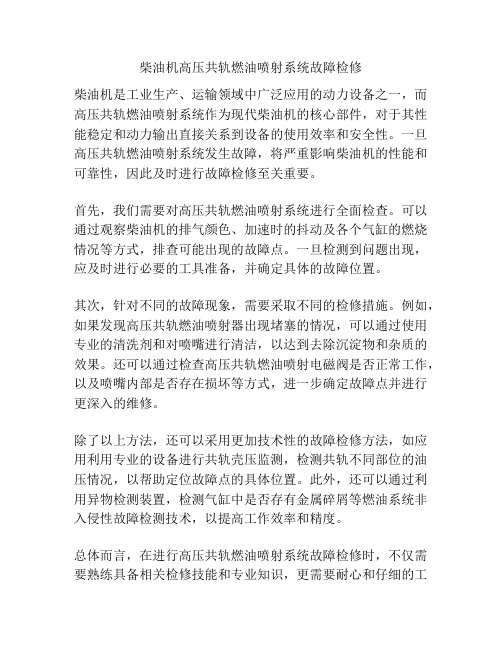 柴油机高压共轨燃油喷射系统故障检修

柴油机是工业生产、运输领域中广泛应用的动力设备之一，而高压共轨燃油喷射系统作为现代柴油机的核心部件，对于其性能稳定和动力输出直接关系到设备的使用效率和安全性。一旦高压共轨燃油喷射系统发生故障，将严重影响柴油机的性能和可靠性，因此及时进行故障检修至关重要。

首先，我们需要对高压共轨燃油喷射系统进行全面检查。可以通过观察柴油机的排气颜色、加速时的抖动及各个气缸的燃烧情况等方式，排查可能出现的故障点。一旦检测到问题出现，应及时进行必要的工具准备，并确定具体的故障位置。

其次，针对不同的故障现象，需要采取不同的检修措施。例如，如果发现高压共轨燃油喷射器出现堵塞的情况，可以通过使用专业的清洗剂和对喷嘴进行清洁，以达到去除沉淀物和杂质的效果。还可以通过检查高压共轨燃油喷射电磁阀是否正常工作，以及喷嘴内部是否存在损坏等方式，进一步确定故障点并进行更深入的维修。

除了以上方法，还可以采用更加技术性的故障检修方法，如应用利用专业的设备进行共轨壳压监测，检测共轨不同部位的油压情况，以帮助定位故障点的具体位置。此外，还可以通过利用异物检测装置，检测气缸中是否存有金属碎屑等燃油系统非入侵性故障检测技术，以提高工作效率和精度。

总体而言，在进行高压共轨燃油喷射系统故障检修时，不仅需要熟练具备相关检修技能和专业知识，更需要耐心和仔细的工